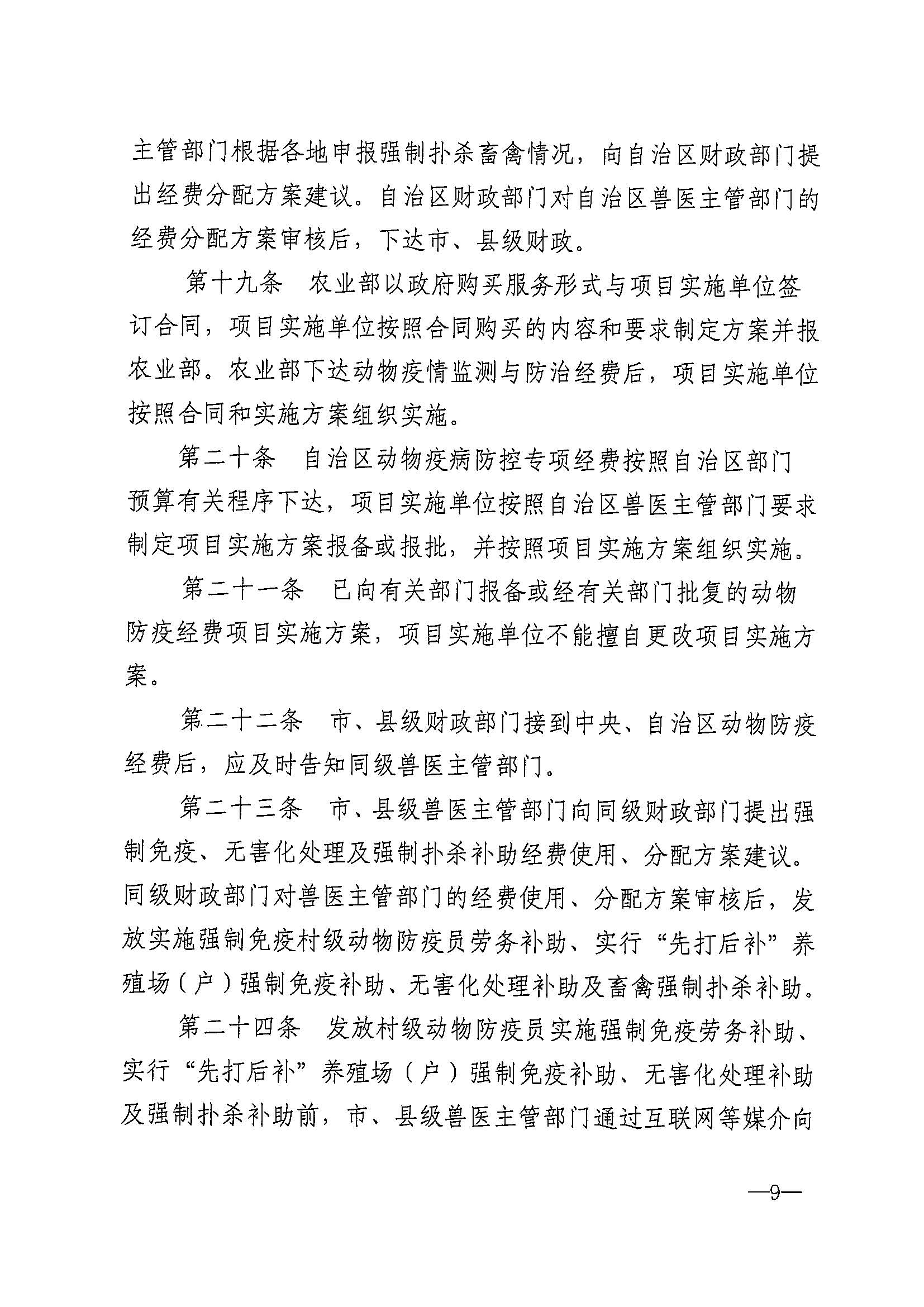 主管部门根据各地申报强制扑杀畜禽情况，向自治区财政部门提出经费分配方案建议。自治区财政部门对自治区兽医主管部门的经费分配方案审核后，下达市、县级财政。

第十九条　农业部以政府购买服务形式与项目实施单位签订合同，项目实施单位按照合同购买的内容和要求制定方案并报农业部。农业部下达动物疫情监测与防治经费后，项目实施单位按照合同和实施方案组织实施。

第二十条　自治区动物疫病防控专项经费按照自治区部门预算有关程序下达，项目实施单位按照自治区兽医主管部门要求制定项目实施方案报备或报批，并按照项目实施方案组织实施。

第二十一条　已向有关部门报备或经有关部门批复的动物防疫经费项目实施方案，项目实施单位不能擅自更改项目实施方案。

第二十二条　市、县级财政部门接到中央、自治区动物防疫经费后，应及时告知同级兽医主管部门。

第二十三条　市、县级兽医主管部门向同级财政部门提出强制免疫、无害化处理及强制扑杀补助经费使用、分配方案建议。同级财政部门对兽医主管部门的经费使用、分配方案审核后，发放实施强制免疫村级动物防疫员劳务补助、实行“先打后补”养殖场（户）强制免疫补助、无害化处理补助及畜禽强制扑杀补助。

第二十四条　发放村级动物防疫员实施强制免疫劳务补助、实行“先打后补”养殖场（户）强制免疫补助、无害化处理补助及强制扑杀补助前，市、县级兽医主管部门通过互联网等媒介向

—9—